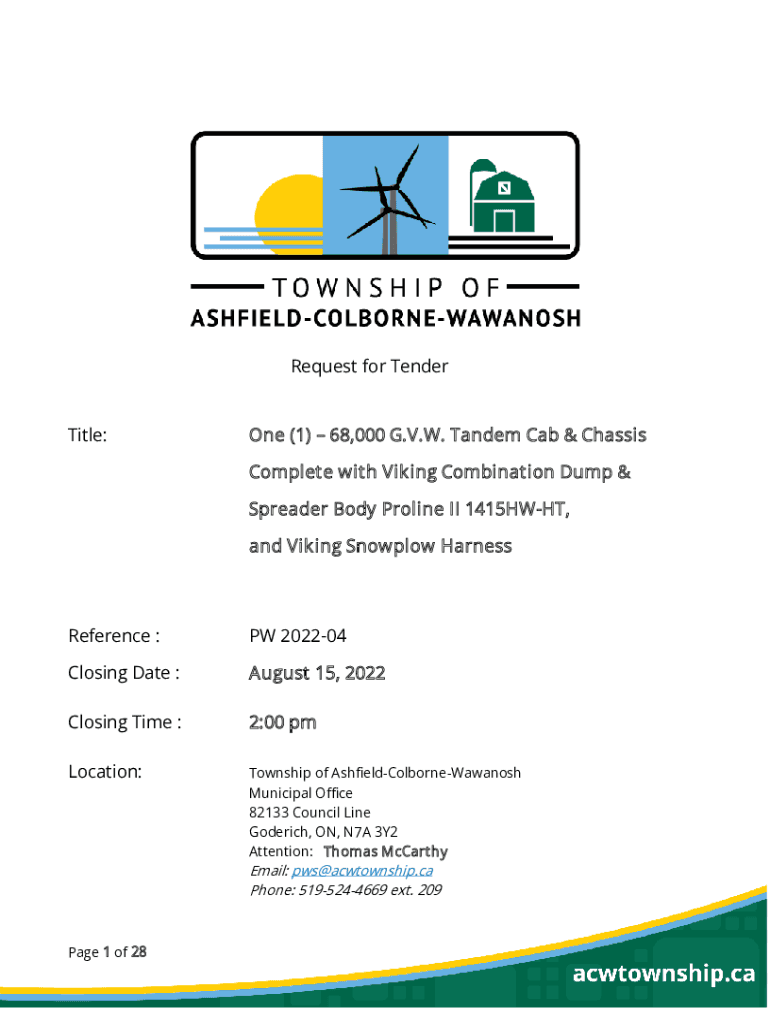 TOWNSHIP OF
ASHFIELD-COLBORNE-WAWANOSH

Request for Tender

Title: One (1) – 68,000 G.V.W. Tandem Cab & Chassis Complete with Viking Combination Dump & Spreader Body Proline II 1415HW-HT, and Viking Snowplow Harness

Reference : PW 2022-04

Closing Date : August 15, 2022

Closing Time : 2:00 pm

Location: Township of Ashfield-Colborne-Wawanosh
Municipal Office
82133 Council Line
Goderich, ON, N7A 3Y2
Attention: Thomas McCarthy
Email: pws@acwtownship.ca
Phone: 519-524-4669 ext. 209

Page 1 of 28

acwtownship.ca